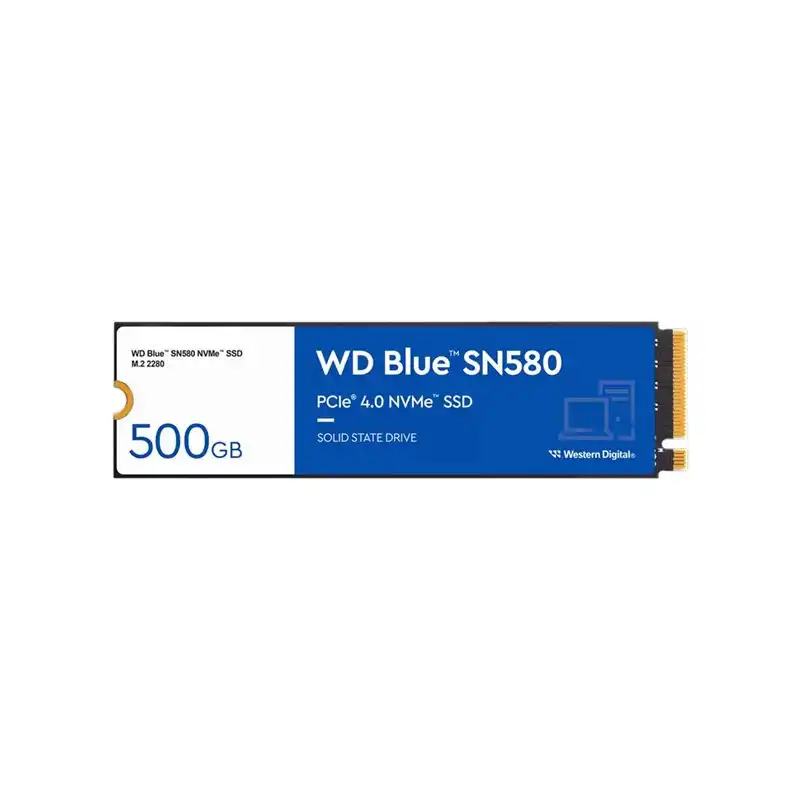 WD Blue™ SN580 NVMe™ SSD
M.2 2280

500GB

WD Blue™ SN580
PCIe® 4.0 NVMe™ SSD

SOLID STATE DRIVE

Western Digital®